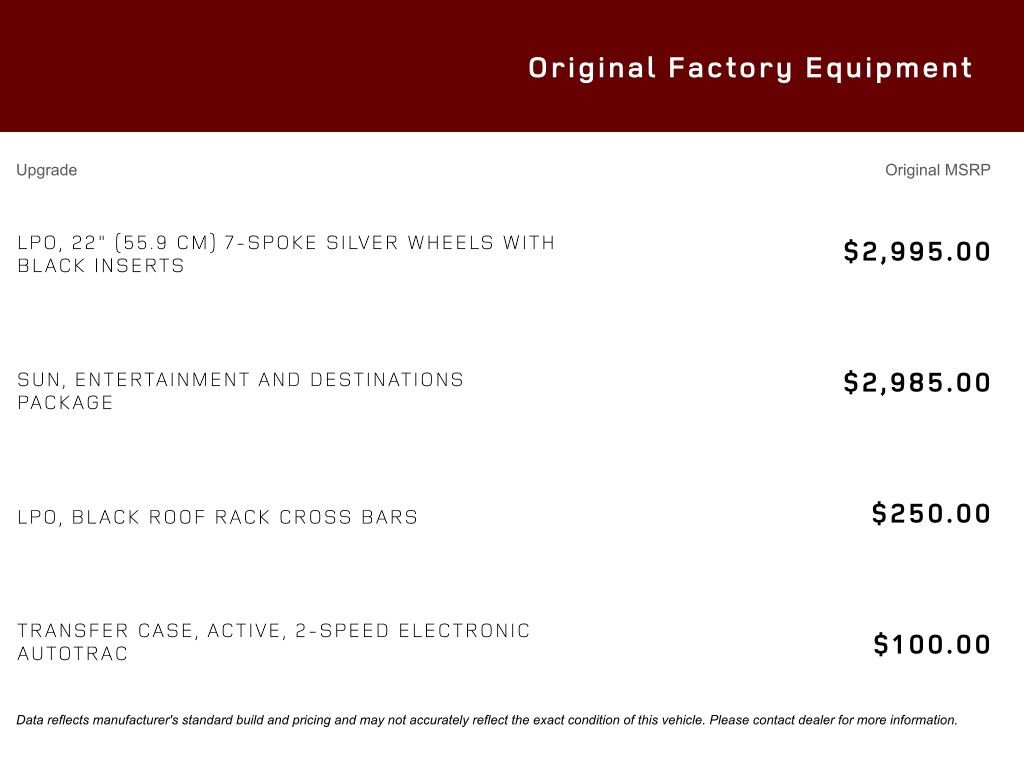 Original Factory Equipment

| Upgrade | Original MSRP |
|---|---|
| LPO, 22" (55.9 CM) 7-SPOKE SILVER WHEELS WITH BLACK INSERTS | \$2,995.00 |
| SUN, ENTERTAINMENT AND DESTINATIONS PACKAGE | \$2,985.00 |
| LPO, BLACK ROOF RACK CROSS BARS | \$250.00 |
| TRANSFER CASE, ACTIVE, 2-SPEED ELECTRONIC AUTOTRAC | \$100.00 |

Data reflects manufacturer's standard build and pricing and may not accurately reflect the exact condition of this vehicle. Please contact dealer for more information.